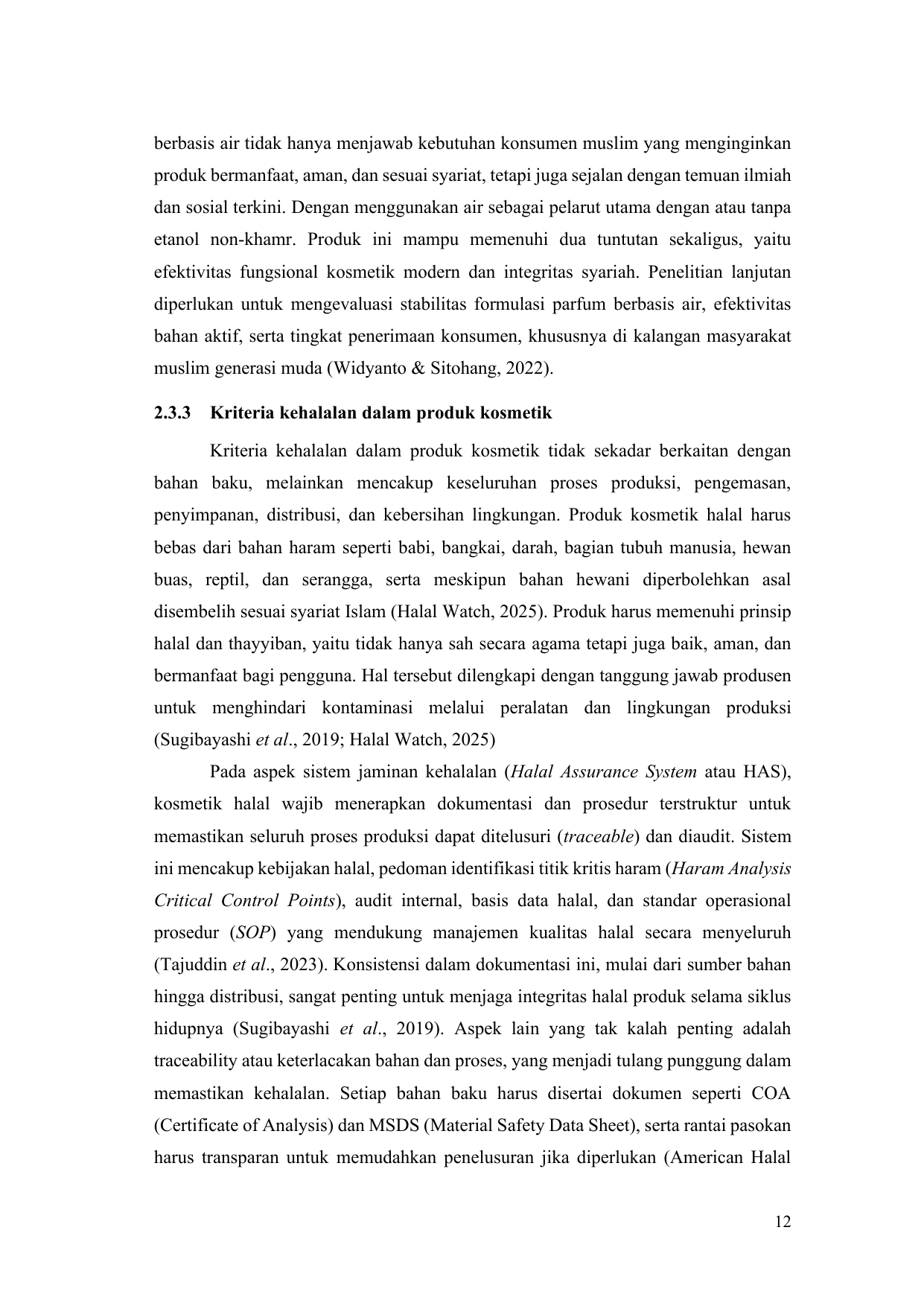 berbasis air tidak hanya menjawab kebutuhan konsumen muslim yang menginginkan produk bermanfaat, aman, dan sesuai syariat, tetapi juga sejalan dengan temuan ilmiah dan sosial terkini. Dengan menggunakan air sebagai pelarut utama dengan atau tanpa etanol non-khamr. Produk ini mampu memenuhi dua tuntutan sekaligus, yaitu efektivitas fungsional kosmetik modern dan integritas syariah. Penelitian lanjutan diperlukan untuk mengevaluasi stabilitas formulasi parfum berbasis air, efektivitas bahan aktif, serta tingkat penerimaan konsumen, khususnya di kalangan masyarakat muslim generasi muda (Widyanto & Sitohang, 2022).

2.3.3 Kriteria kehalalan dalam produk kosmetik

Kriteria kehalalan dalam produk kosmetik tidak sekadar berkaitan dengan bahan baku, melainkan mencakup keseluruhan proses produksi, pengemasan, penyimpanan, distribusi, dan kebersihan lingkungan. Produk kosmetik halal harus bebas dari bahan haram seperti babi, bangkai, darah, bagian tubuh manusia, hewan buas, reptil, dan serangga, serta meskipun bahan hewani diperbolehkan asal disembelih sesuai syariat Islam (Halal Watch, 2025). Produk harus memenuhi prinsip halal dan thayyiban, yaitu tidak hanya sah secara agama tetapi juga baik, aman, dan bermanfaat bagi pengguna. Hal tersebut dilengkapi dengan tanggung jawab produsen untuk menghindari kontaminasi melalui peralatan dan lingkungan produksi (Sugibayashi et al., 2019; Halal Watch, 2025)

Pada aspek sistem jaminan kehalalan (Halal Assurance System atau HAS), kosmetik halal wajib menerapkan dokumentasi dan prosedur terstruktur untuk memastikan seluruh proses produksi dapat ditelusuri (traceable) dan diaudit. Sistem ini mencakup kebijakan halal, pedoman identifikasi titik kritis haram (Haram Analysis Critical Control Points), audit internal, basis data halal, dan standar operasional prosedur (SOP) yang mendukung manajemen kualitas halal secara menyeluruh (Tajuddin et al., 2023). Konsistensi dalam dokumentasi ini, mulai dari sumber bahan hingga distribusi, sangat penting untuk menjaga integritas halal produk selama siklus hidupnya (Sugibayashi et al., 2019). Aspek lain yang tak kalah penting adalah traceability atau keterlacakan bahan dan proses, yang menjadi tulang punggung dalam memastikan kehalalan. Setiap bahan baku harus disertai dokumen seperti COA (Certificate of Analysis) dan MSDS (Material Safety Data Sheet), serta rantai pasokan harus transparan untuk memudahkan penelusuran jika diperlukan (American Halal

12